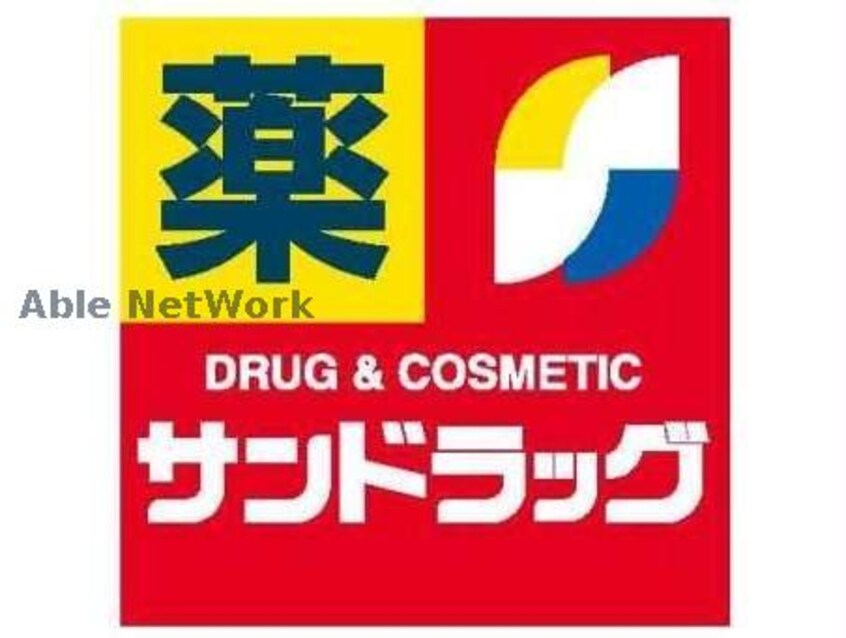 薬

Able NetWork

DRUG & COSMETIC

サンドラッグ